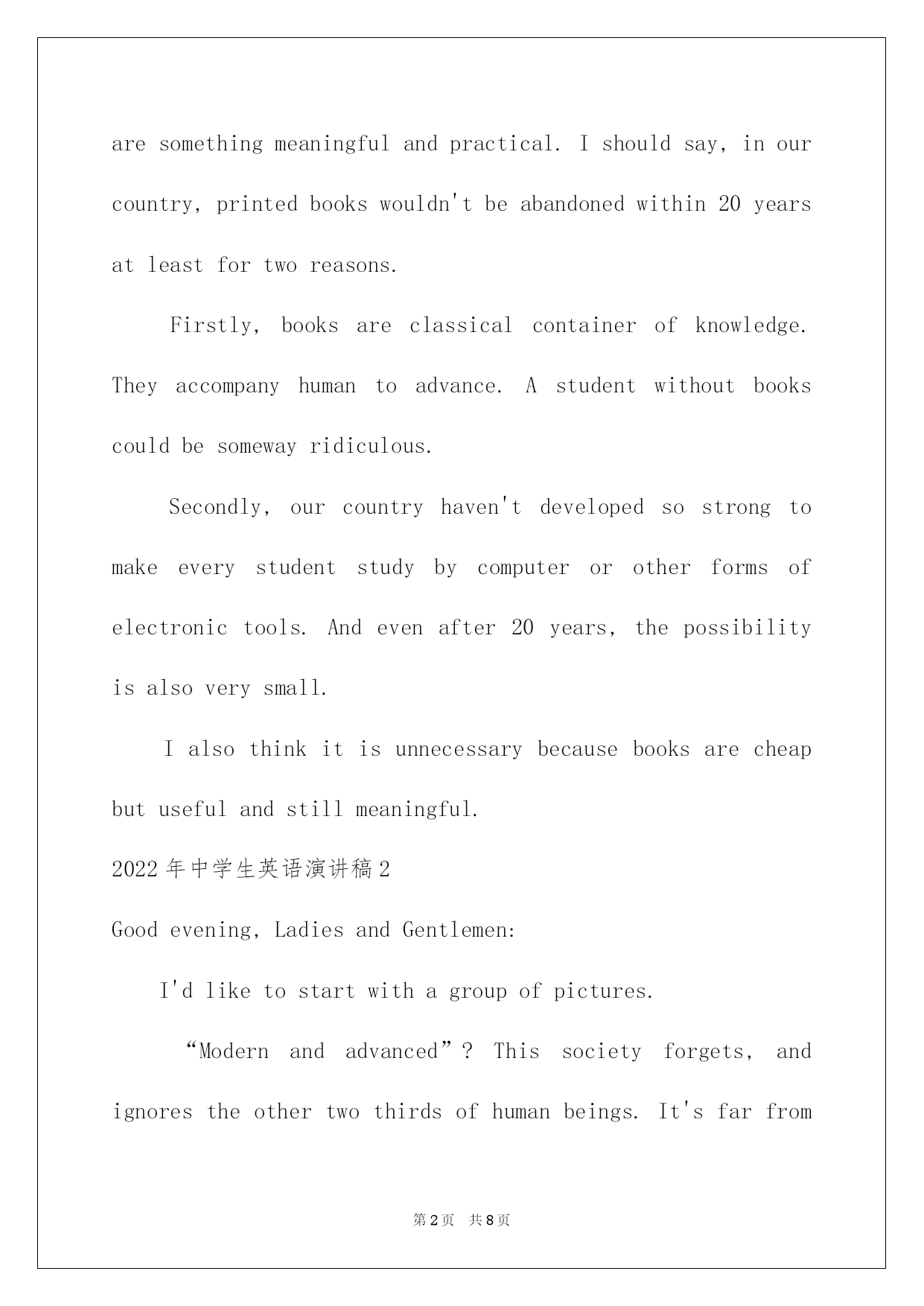 are something meaningful and practical. I should say, in our country, printed books wouldn't be abandoned within 20 years at least for two reasons.

Firstly, books are classical container of knowledge. They accompany human to advance. A student without books could be someway ridiculous.

Secondly, our country haven't developed so strong to make every student study by computer or other forms of electronic tools. And even after 20 years, the possibility is also very small.

I also think it is unnecessary because books are cheap but useful and still meaningful.

2022年中学生英语演讲稿2

Good evening, Ladies and Gentlemen:

I'd like to start with a group of pictures.

“Modern and advanced”? This society forgets, and ignores the other two thirds of human beings. It's far from

第2页 共8页